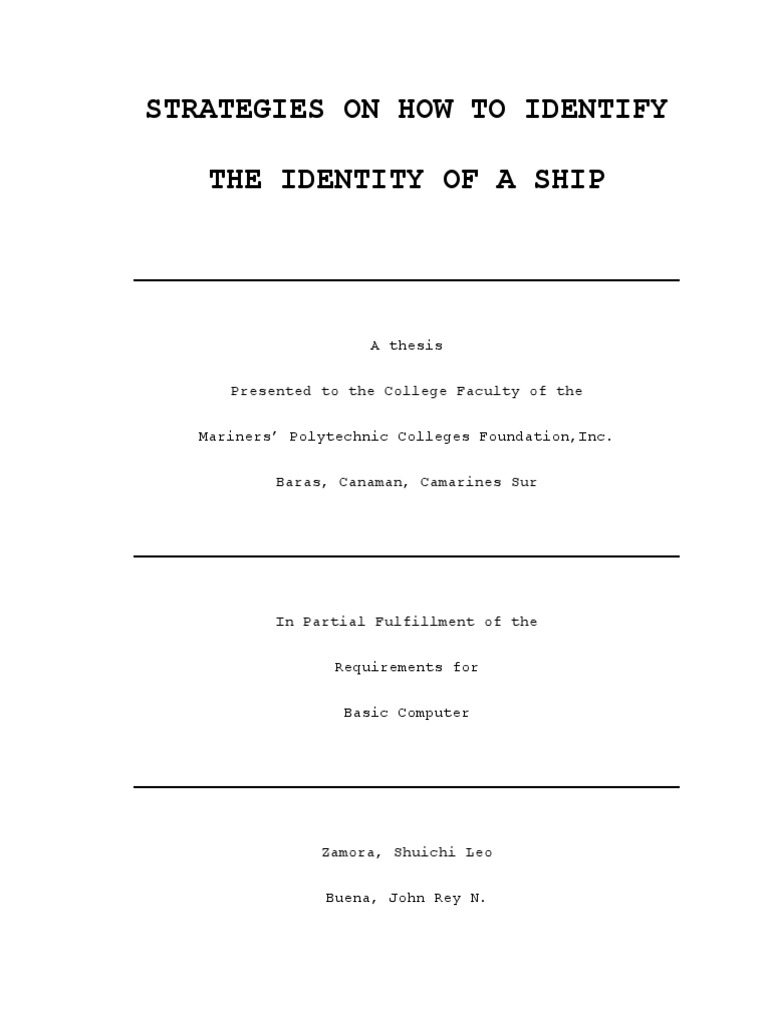 STRATEGIES ON HOW TO IDENTIFY

THE IDENTITY OF A SHIP

A thesis

Presented to the College Faculty of the

Mariners' Polytechnic Colleges Foundation,Inc.

Baras, Canaman, Camarines Sur

In Partial Fulfillment of the

Requirements for

Basic Computer

Zamora, Shuichi Leo

Buena, John Rey N.